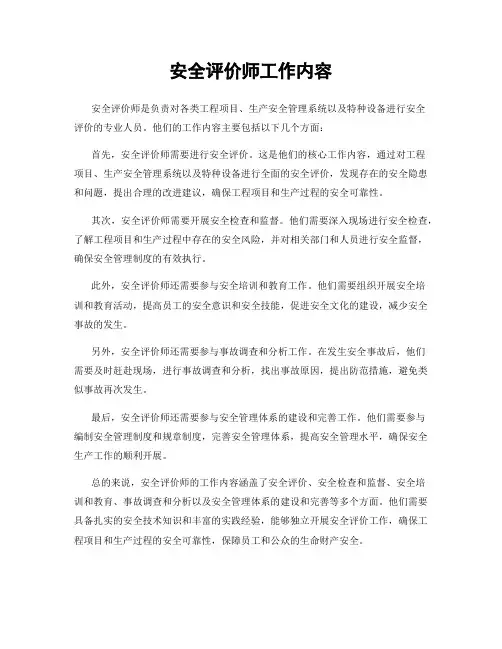 安全评价师工作内容

安全评价师是负责对各类工程项目、生产安全管理系统以及特种设备进行安全评价的专业人员。他们的工作内容主要包括以下几个方面：

首先，安全评价师需要进行安全评价。这是他们的核心工作内容，通过对工程项目、生产安全管理系统以及特种设备进行全面的安全评价，发现存在的安全隐患和问题，提出合理的改进建议，确保工程项目和生产过程的安全可靠性。

其次，安全评价师需要开展安全检查和监督。他们需要深入现场进行安全检查，了解工程项目和生产过程中存在的安全风险，并对相关部门和人员进行安全监督，确保安全管理制度的有效执行。

此外，安全评价师还需要参与安全培训和教育工作。他们需要组织开展安全培训和教育活动，提高员工的安全意识和安全技能，促进安全文化的建设，减少安全事故的发生。

另外，安全评价师还需要参与事故调查和分析工作。在发生安全事故后，他们需要及时赶赴现场，进行事故调查和分析，找出事故原因，提出防范措施，避免类似事故再次发生。

最后，安全评价师还需要参与安全管理体系的建设和完善工作。他们需要参与编制安全管理制度和规章制度，完善安全管理体系，提高安全管理水平，确保安全生产工作的顺利开展。

总的来说，安全评价师的工作内容涵盖了安全评价、安全检查和监督、安全培训和教育、事故调查和分析以及安全管理体系的建设和完善等多个方面。他们需要具备扎实的安全技术知识和丰富的实践经验，能够独立开展安全评价工作，确保工程项目和生产过程的安全可靠性，保障员工和公众的生命财产安全。